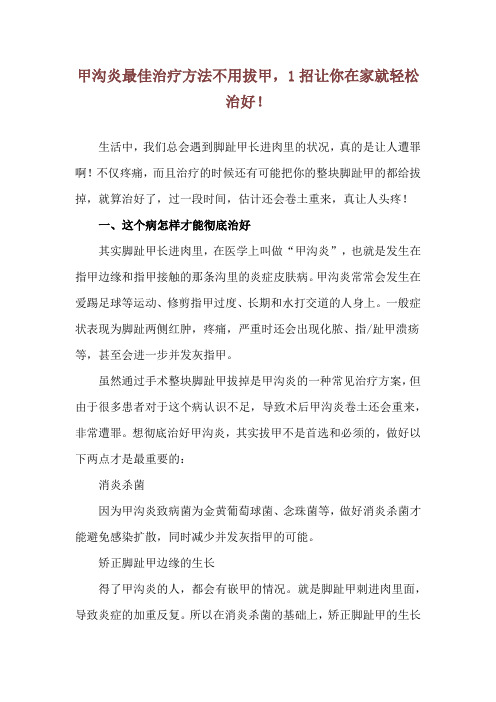 甲沟炎最佳治疗方法不用拔甲，1招让你在家就轻松治好！

生活中，我们总会遇到脚趾甲长进肉里的状况，真的是让人遭罪啊！不仅疼痛，而且治疗的时候还有可能把你的整块脚趾甲的都给拔掉，就算治好了，过一段时间，估计还会卷土重来，真让人头疼！

一、这个病怎样才能彻底治好

其实脚趾甲长进肉里，在医学上叫做“甲沟炎”，也就是发生在指甲边缘和指甲接触的那条沟里的炎症皮肤病。甲沟炎常常会发生在爱踢足球等运动、修剪指甲过度、长期和水打交道的人身上。一般症状表现为脚趾两侧红肿，疼痛，严重时还会出现化脓、指/趾甲溃疡等，甚至会进一步并发灰指甲。

虽然通过手术整块脚趾甲拔掉是甲沟炎的一种常见治疗方案，但由于很多患者对于这个病认识不足，导致术后甲沟炎卷土还会重来，非常遭罪。想彻底治好甲沟炎，其实拔甲不是首选和必须的，做好以下两点才是最重要的：

消炎杀菌

因为甲沟炎致病菌为金黄葡萄球菌、念珠菌等，做好消炎杀菌才能避免感染扩散，同时减少并发灰指甲的可能。

矫正脚趾甲边缘的生长

得了甲沟炎的人，都会有嵌甲的情况。就是脚趾甲刺进肉里面，导致炎症的加重反复。所以在消炎杀菌的基础上，矫正脚趾甲的生长